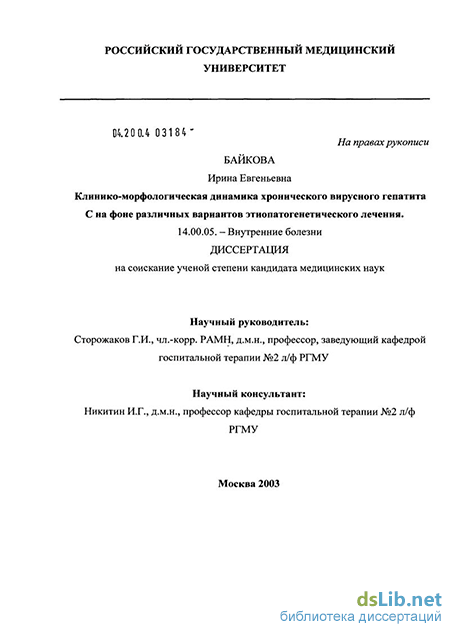 РОССИЙСКИЙ ГОСУДАРСТВЕННЫЙ МЕДИЦИНСКИЙ УНИВЕРСИТЕТ

04.200.4 03184 -

На правах рукописи

БАЙКОВА

Ирина Евгеньевна

Клинико-морфологическая динамика хронического вирусного гепатита С на фоне различных вариантов этиопатогенетического лечения.

14.00.05. – Внутренние болезни

ДИССЕРТАЦИЯ

на соискание ученой степени кандидата медицинских наук

Научный руководитель:

Сторожаков Г.И., чл.-корр. РАМН, д.м.н., профессор, заведующий кафедрой госпитальной терапии №2 л/ф РГМУ

Научный консультант:

Никитин И.Г., д.м.н., профессор кафедры госпитальной терапии №2 л/ф РГМУ

Москва 2003

dsLib.net
библиотека диссертаций